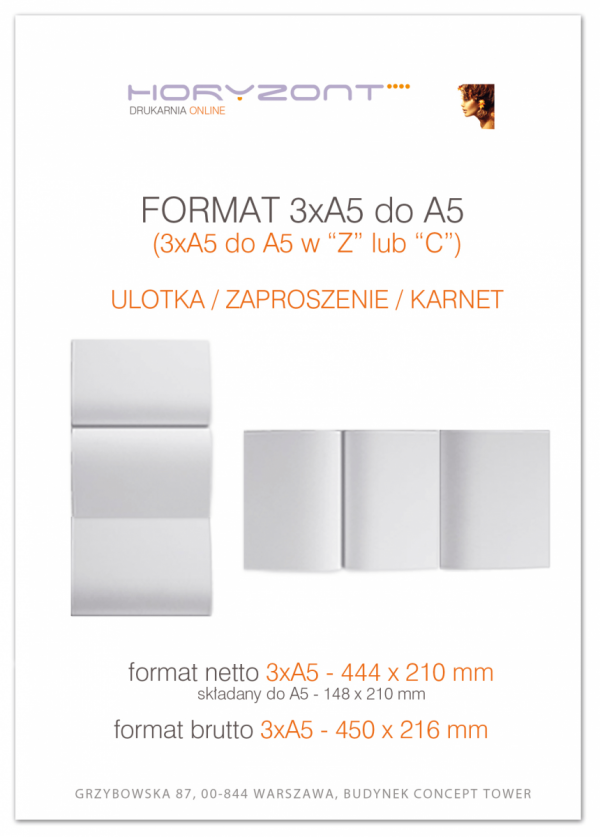 HORYZONT
DRUKARNIA ONLINE

FORMAT 3xA5 do A5
(3xA5 do A5 w “Z” lub “C”)

ULOTKA / ZAPROSZENIE / KARNET

format netto 3xA5 - 444 x 210 mm
składany do A5 - 148 x 210 mm
format brutto 3xA5 - 450 x 216 mm

GRZYBOWSKA 87, 00-844 WARSZAWA, BUDYNEK CONCEPT TOWER